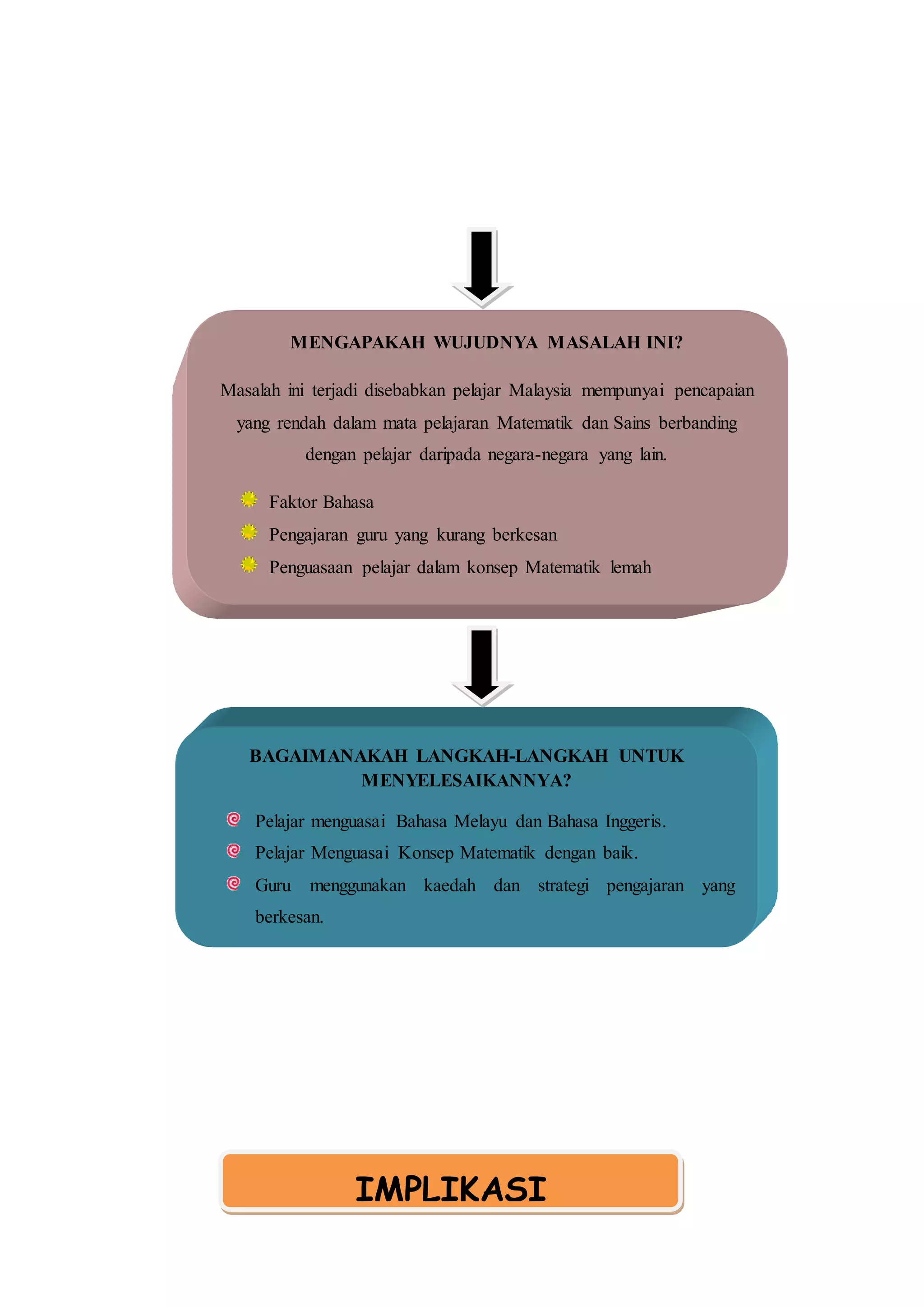 MENGAPAKAH WUJUDNYA MASALAH INI?

Masalah ini terjadi disebabkan pelajar Malaysia mempunyai pencapaian yang rendah dalam mata pelajaran Matematik dan Sains berbanding dengan pelajar daripada negara-negara yang lain.

Faktor Bahasa
Pengajaran guru yang kurang berkesan
Penguasaan pelajar dalam konsep Matematik lemah

BAGAIMANAKAH LANGKAH-LANGKAH UNTUK MENYELESAIKANNYA?

Pelajar menguasai Bahasa Melayu dan Bahasa Inggeris.
Pelajar Menguasai Konsep Matematik dengan baik.
Guru menggunakan kaedah dan strategi pengajaran yang berkesan.

IMPLIKASI